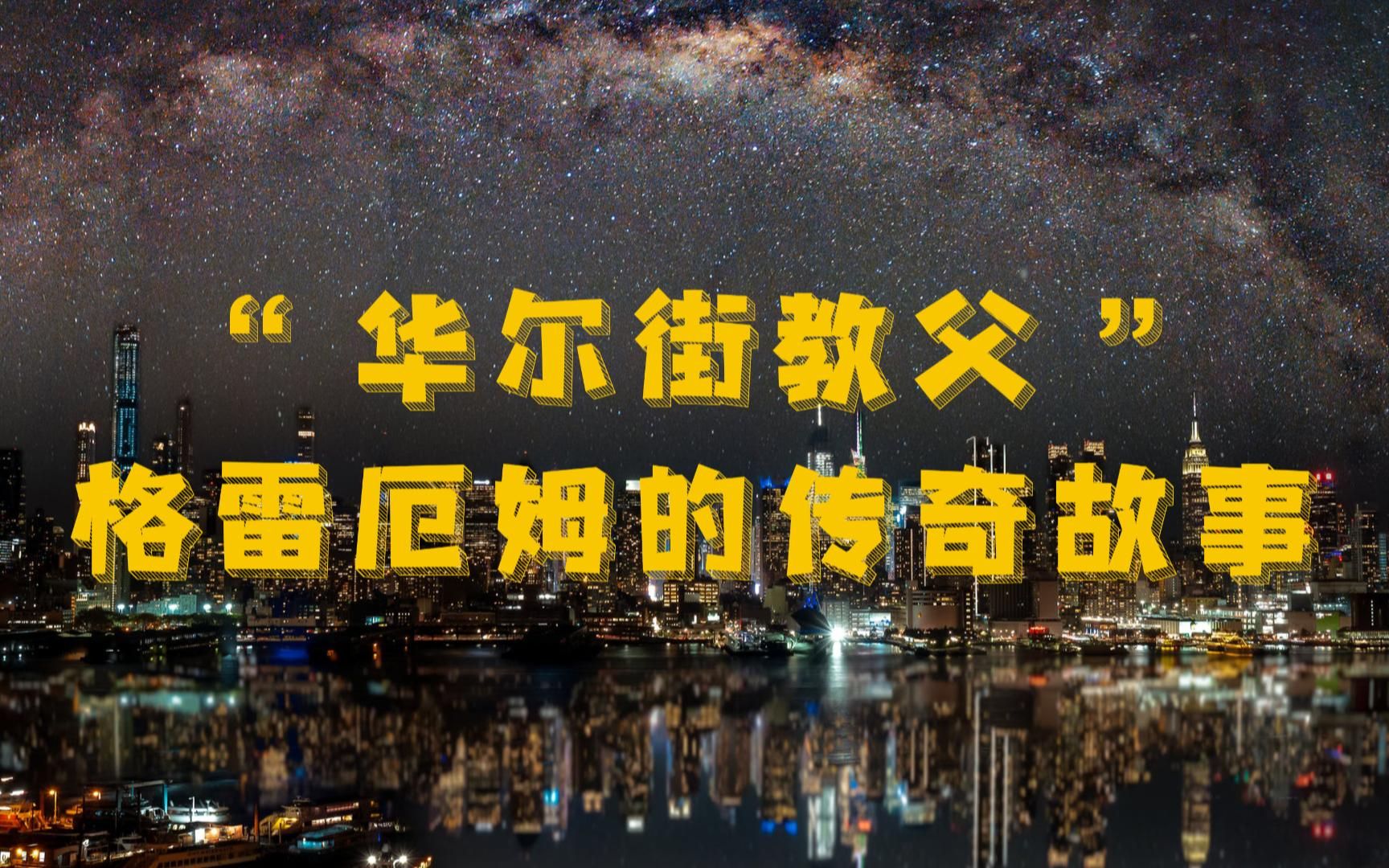 “华尔街教父”
格雷厄姆的传奇故事